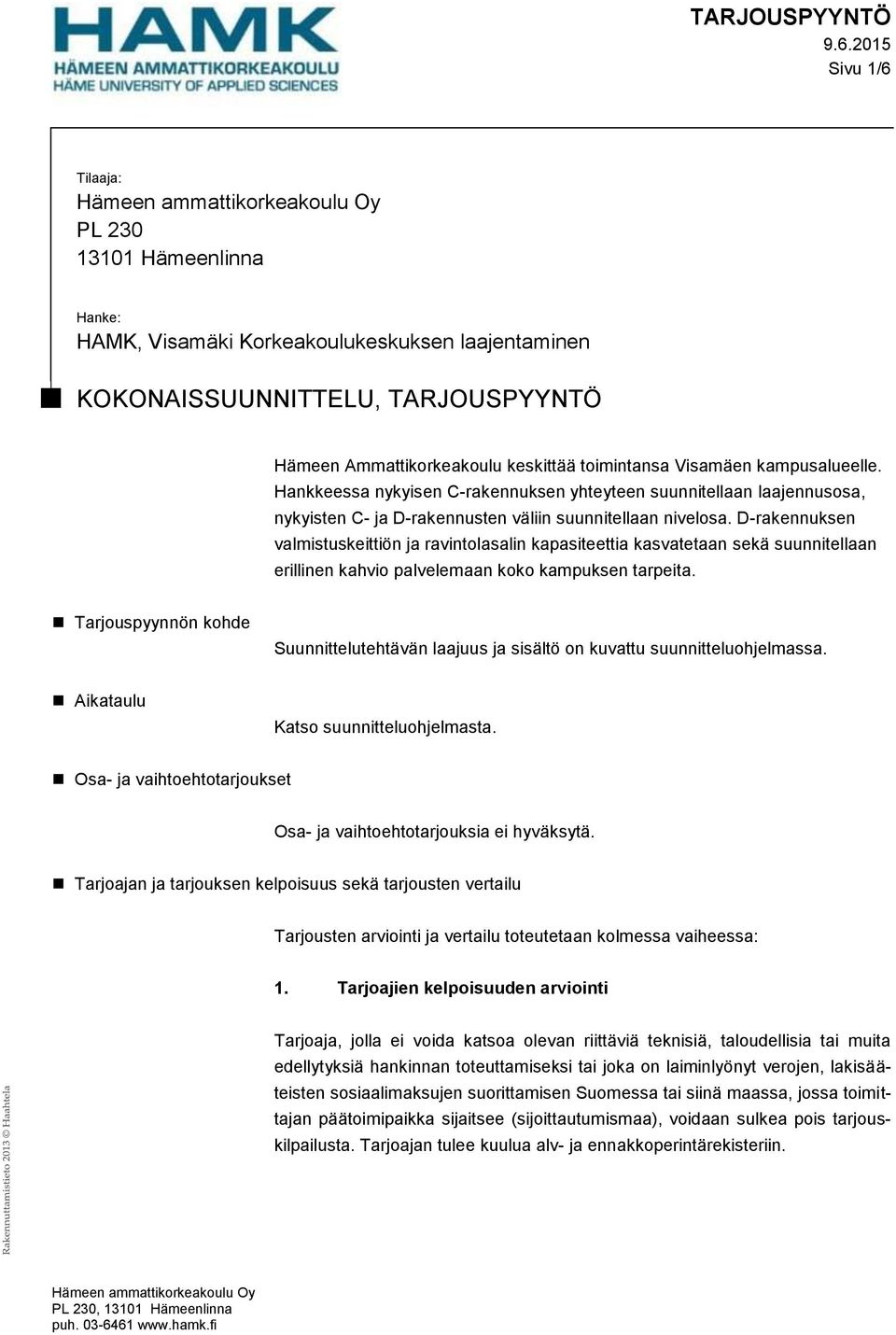 HAMK
HÄMEEN AMMATTIKORKEAKOULU
HÄME UNIVERSITY OF APPLIED SCIENCES

TARJOUSPYYNTÖ
9.6.2015
Sivu 1/6

Tilaaja:
Hämeen ammattikorkeakoulu Oy
PL 230
13101 Hämeenlinna

Hanke:
HAMK, Visamäki Korkeakoulukeskuksen laajentaminen

KOKONAISSUUNNITTELU, TARJOUSPYYNTÖ

Hämeen Ammattikorkeakoulu keskittää toimintansa Visamäen kampusalueelle. Hankkeessa nykyisen C-rakennuksen yhteyteen suunnitellaan laajennusosa, nykyisten C- ja D-rakennusten väliin suunnitellaan nivelosa. D-rakennuksen valmistuskeittiön ja ravintolasalin kapasiteettia kasvatetaan sekä suunnitellaan erillinen kahvio palvelemaan koko kampuksen tarpeita.

Tarjouspyynnön kohde

Suunnittelutehtävän laajuus ja sisältö on kuvattu suunnitteluohjelmassa.

Aikataulu

Katso suunnitteluohjelmasta.

Osa- ja vaihtoehtotarjoukset

Osa- ja vaihtoehtotarjouksia ei hyväksytä.

Tarjoajan ja tarjouksen kelpoisuus sekä tarjousten vertailu

Tarjousten arviointi ja vertailu toteutetaan kolmessa vaiheessa:

1. Tarjoajien kelpoisuuden arviointi

Tarjoaja, jolla ei voida katsoa olevan riittäviä teknisiä, taloudellisia tai muita edellytyksiä hankinnan toteuttamiseksi tai joka on laiminlyönyt verojen, lakisääteisten sosiaalimaksujen suorittamisen Suomessa tai siinä maassa, jossa toimittajan päätoimipaikka sijaitsee (sijoittautumismaa), voidaan sulkea pois tarjouskilpailusta. Tarjoajan tulee kuulua alv- ja ennakkoperintärekisteriin.

Rakennuttamistieto 2013 © Haahtela

Hämeen ammattikorkeakoulu Oy
PL 230, 13101 Hämeenlinna
puh. 03-6461 www.hamk.fi